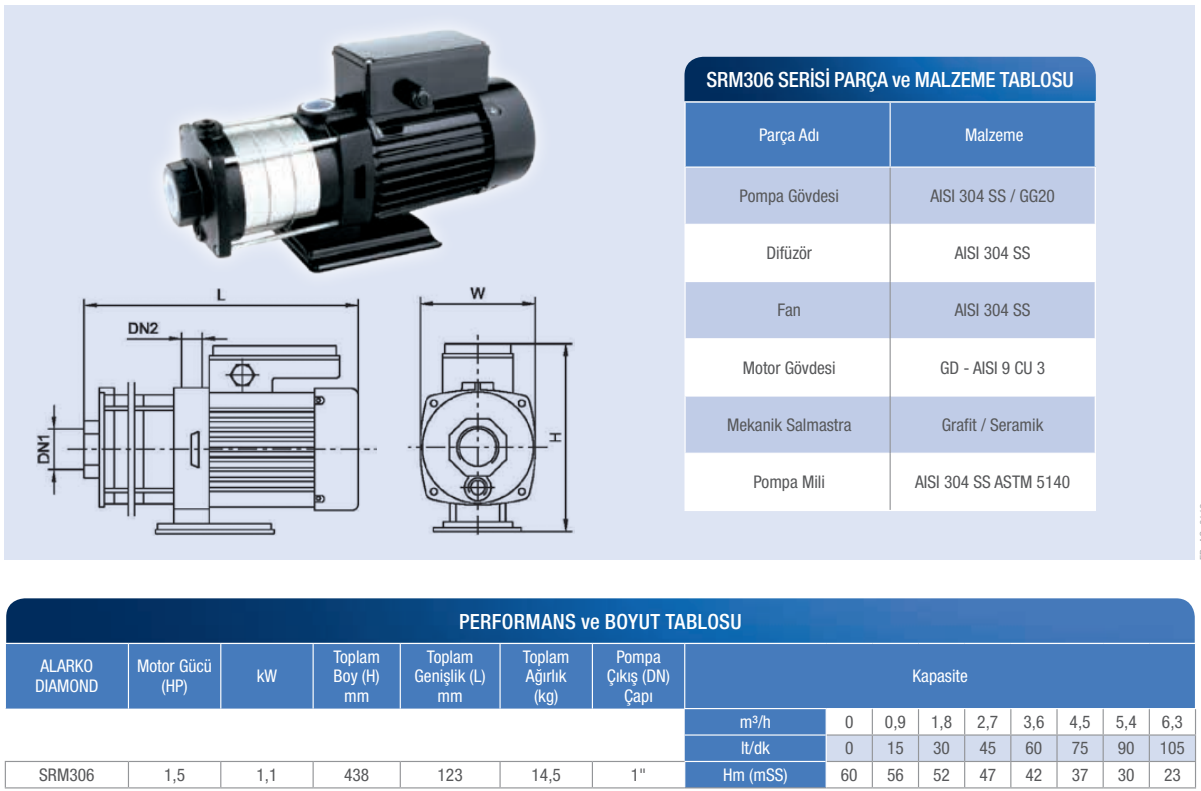 L

DN2

DN1

W

H

SRM306 SERİSİ PARÇA ve MALZEME TABLOSU

| Parça Adı | Malzeme |
|---|---|
| Pompa Gövdesi | AISI 304 SS / GG20 |
| Difüzör | AISI 304 SS |
| Fan | AISI 304 SS |
| Motor Gövdesi | GD - AISI 9 CU 3 |
| Mekanik Salmastra | Grafit / Seramik |
| Pompa Mili | AISI 304 SS ASTM 5140 |

PERFORMANS ve BOYUT TABLOSU

| ALARKO DIAMOND | Motor Gücü (HP) | kW | Toplam Boy (H) mm | Toplam Genişlik (L) mm | Toplam Ağırlık (kg) | Pompa Çıkış (DN) Çapı | Kapasite | | | | | | | | |
|---|---|---|---|---|---|---|---|---|---|---|---|---|---|---|---|
| | | | | | | | m³/h | 0 | 0,9 | 1,8 | 2,7 | 3,6 | 4,5 | 5,4 | 6,3 |
| | | | | | | | lt/dk | 0 | 15 | 30 | 45 | 60 | 75 | 90 | 105 |
| SRM306 | 1,5 | 1,1 | 438 | 123 | 14,5 | 1" | Hm (mSS) | 60 | 56 | 52 | 47 | 42 | 37 | 30 | 23 |